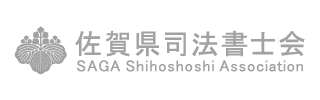 佐賀県司法書士会
SAGA Shihoshoshi Association